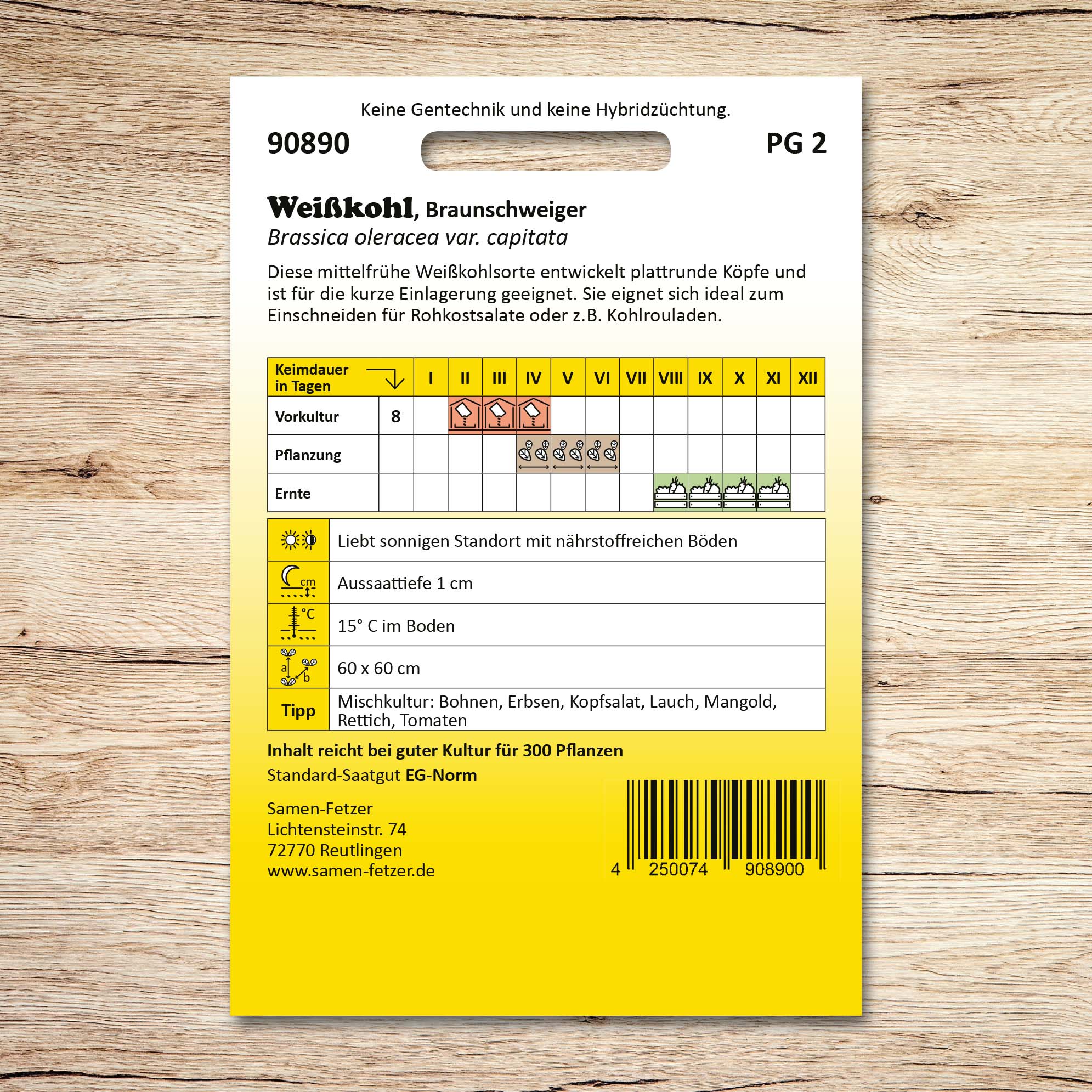 Keine Gentechnik und keine Hybridzüchtung.

90890

PG 2

Weißkohl, Braunschweiger

Brassica oleracea var. capitata

Diese mittelfrühe Weißkohlsorte entwickelt plattrunde Köpfe und ist für die kurze Einlagerung geeignet. Sie eignet sich ideal zum Einschneiden für Rohkostsalate oder z.B. Kohlrouladen.

| Keimdauer in Tagen | | I | II | III | IV | V | VI | VII | VIII | IX | X | XI | XII |
|---|---|---|---|---|---|---|---|---|---|---|---|---|---|
| Vorkultur | 8 | | | | | | | | | | | | |
| Pflanzung | | | | | | | | | | | | | |
| Ernte | | | | | | | | | | | | | |

Liebt sonnigen Standort mit nährstoffreichen Böden

cm
Aussaattiefe 1 cm

°C
15° C im Boden

a b
60 x 60 cm

Tipp
Mischkultur: Bohnen, Erbsen, Kopfsalat, Lauch, Mangold, Rettich, Tomaten

Inhalt reicht bei guter Kultur für 300 Pflanzen

Standard-Saatgut EG-Norm

Samen-Fetzer
Lichtensteinstr. 74
72770 Reutlingen
www.samen-fetzer.de

4 250074 908900